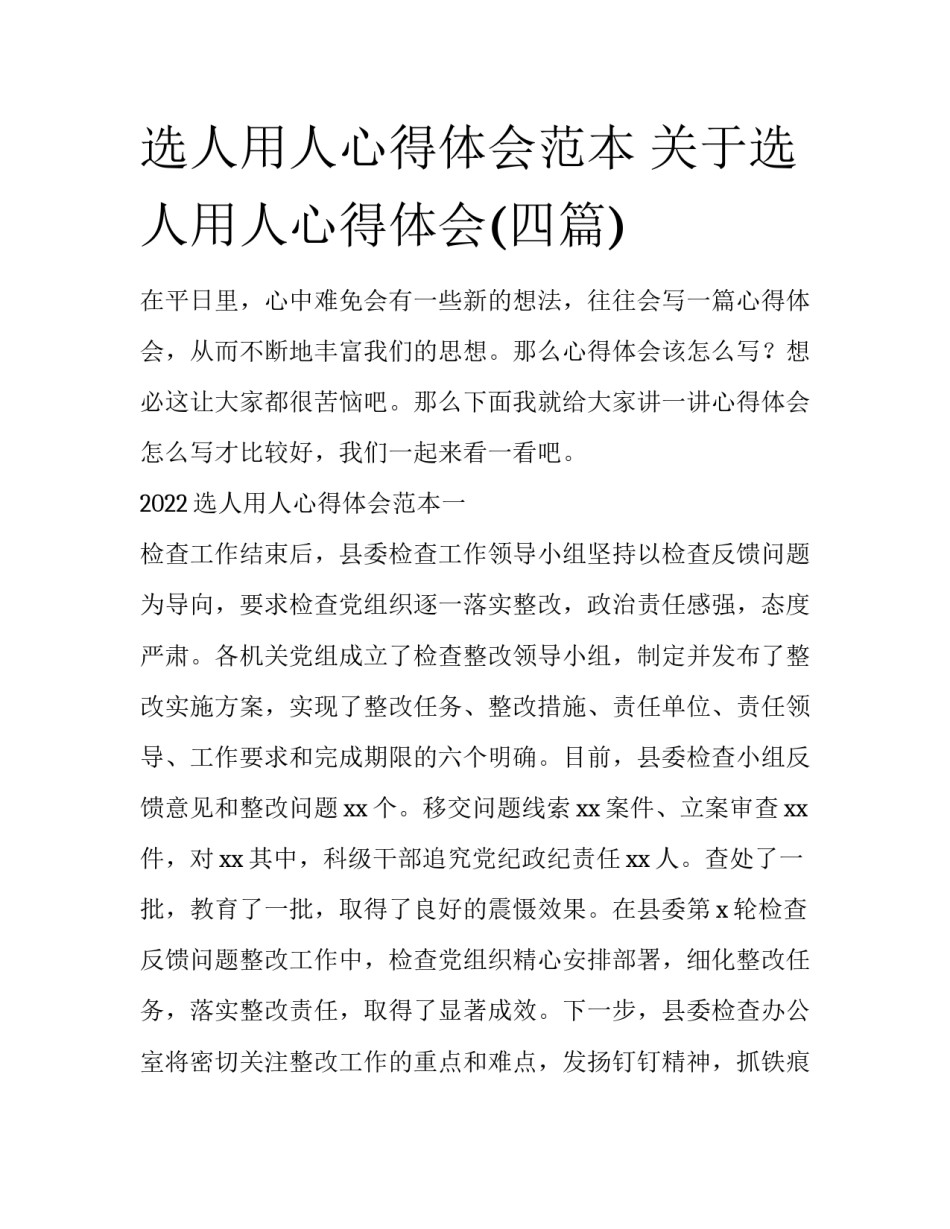 选人用人心得体会范本 关于选人用人心得体会(四篇)

在平日里，心中难免会有一些新的想法，往往会写一篇心得体会，从而不断地丰富我们的思想。那么心得体会该怎么写？想必这让大家都很苦恼吧。那么下面我就给大家讲一讲心得体会怎么写才比较好，我们一起来看一看吧。

2022 选人用人心得体会范本一

检查工作结束后，县委检查工作领导小组坚持以检查反馈问题为导向，要求检查党组织逐一落实整改，政治责任感强，态度严肃。各机关党组成立了检查整改领导小组，制定并发布了整改实施方案，实现了整改任务、整改措施、责任单位、责任领导、工作要求和完成期限的六个明确。目前，县委检查小组反馈意见和整改问题 xx 个。移交问题线索 xx 案件、立案审查 xx 件，对 xx 其中，科级干部追究党纪政纪责任 xx 人。查处了一批，教育了一批，取得了良好的震慑效果。在县委第 x 轮检查反馈问题整改工作中，检查党组织精心安排部署，细化整改任务，落实整改责任，取得了显著成效。下一步，县委检查办公室将密切关注整改工作的重点和难点，发扬钉钉精神，抓铁痕